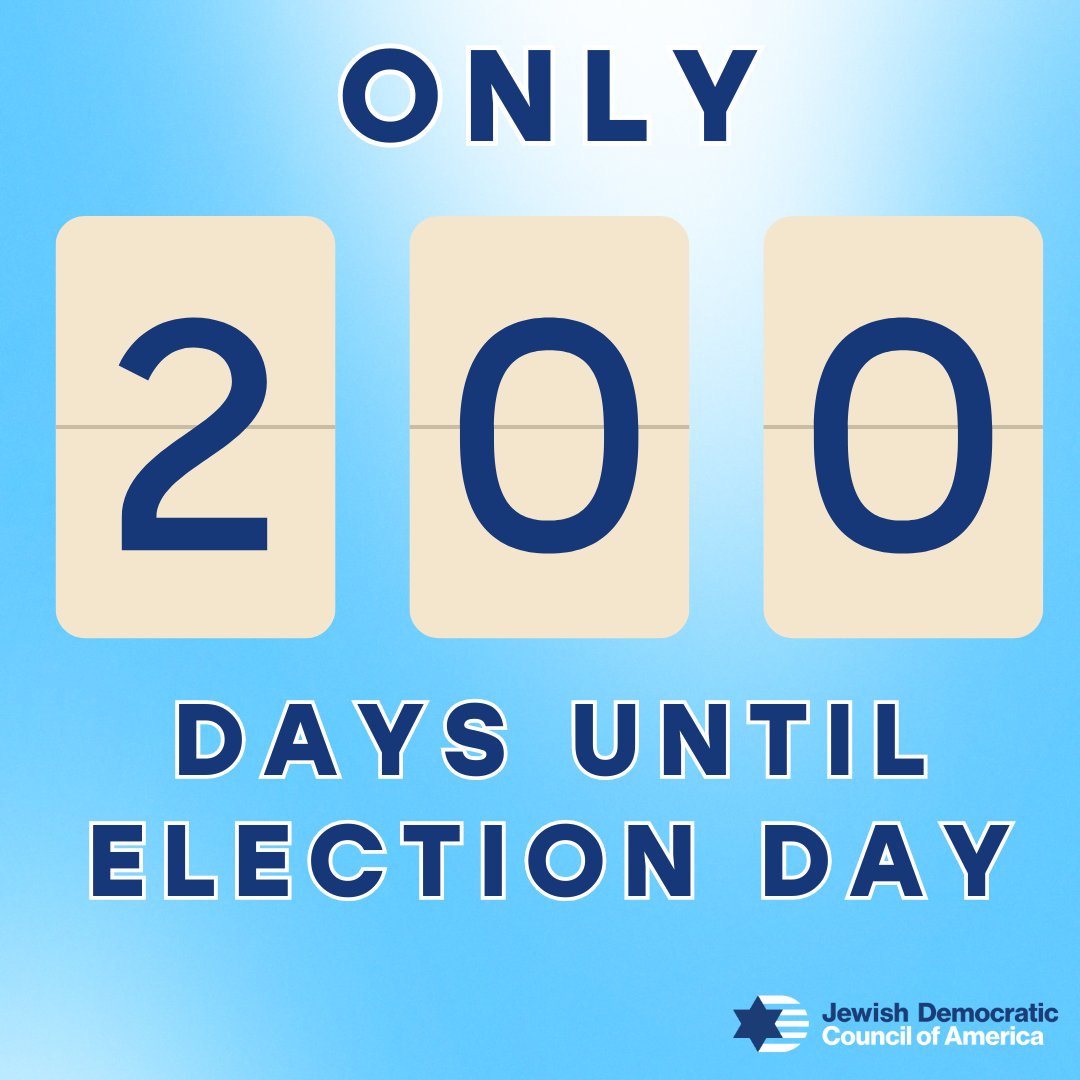 ONLY

200

DAYS UNTIL ELECTION DAY

Jewish Democratic Council of America